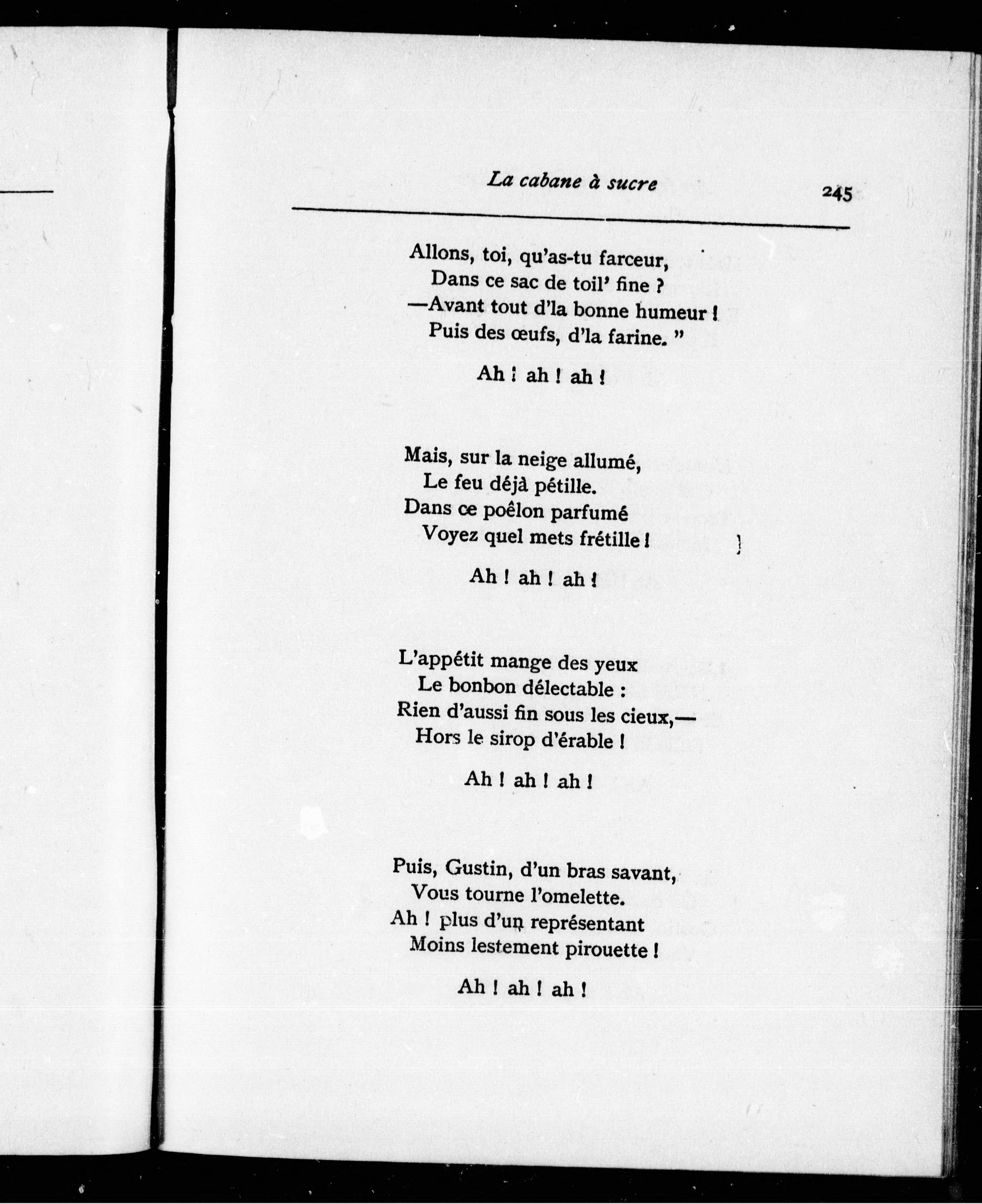 La cabane à sucre 245

Allons, toi, qu'as-tu farceur,
Dans ce sac de toil' fine ?
—Avant tout d'la bonne humeur !
Puis des œufs, d'la farine. "

Ah ! ah ! ah !

Mais, sur la neige allumé,
Le feu déjà pétille.
Dans ce poêlon parfumé
Voyez quel mets frétille !

Ah ! ah ! ah !

L'appétit mange des yeux
Le bonbon délectable :
Rien d'aussi fin sous les cieux,—
Hors le sirop d'érable !

Ah ! ah ! ah !

Puis, Gustin, d'un bras savant,
Vous tourne l'omelette.
Ah ! plus d'un représentant
Moins lestement pirouette !

Ah ! ah ! ah !